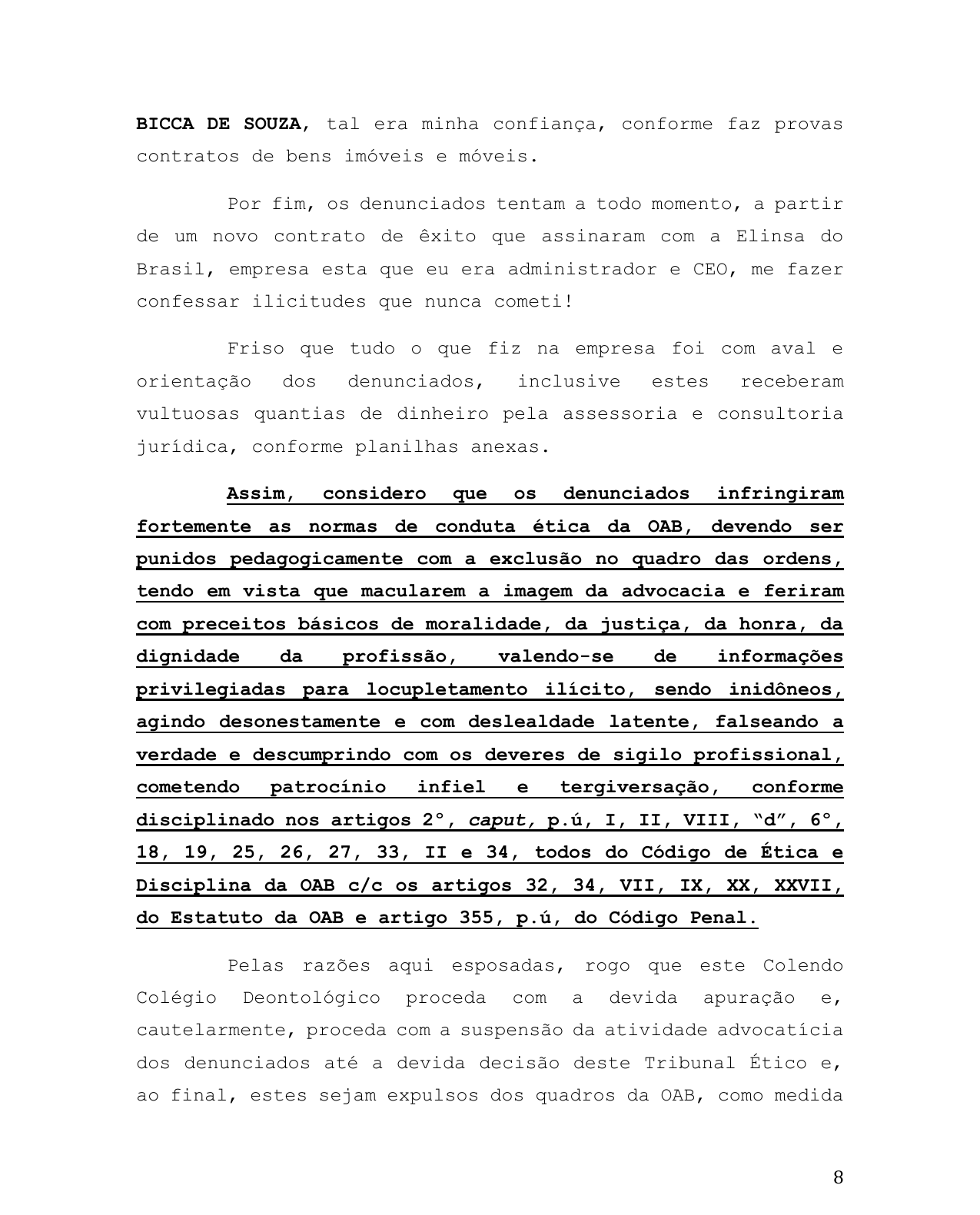 BICCA DE SOUZA, tal era minha confiança, conforme faz provas contratos de bens imóveis e móveis.

Por fim, os denunciados tentam a todo momento, a partir de um novo contrato de êxito que assinaram com a Elinsa do Brasil, empresa esta que eu era administrador e CEO, me fazer confessar ilicitudes que nunca cometi!

Friso que tudo o que fiz na empresa foi com aval e orientação dos denunciados, inclusive estes receberam vultuosas quantias de dinheiro pela assessoria e consultoria jurídica, conforme planilhas anexas.

Assim, considero que os denunciados infringiram fortemente as normas de conduta ética da OAB, devendo ser punidos pedagogicamente com a exclusão no quadro das ordens, tendo em vista que macularem a imagem da advocacia e feriram com preceitos básicos de moralidade, da justiça, da honra, da dignidade da profissão, valendo-se de informações privilegiadas para locupletamento ilícito, sendo inidôneos, agindo desonestamente e com deslealdade latente, falseando a verdade e descumprindo com os deveres de sigilo profissional, cometendo patrocínio infiel e tergiversação, conforme disciplinado nos artigos 2°, caput, p.ú, I, II, VIII, "d", 6°, 18, 19, 25, 26, 27, 33, II e 34, todos do Código de Ética e Disciplina da OAB c/c os artigos 32, 34, VII, IX, XX, XXVII, do Estatuto da OAB e artigo 355, p.ú, do Código Penal.

Pelas razões aqui esposadas, rogo que este Colendo Colégio Deontológico proceda com a devida apuração e, cautelarmente, proceda com a suspensão da atividade advocatícia dos denunciados até a devida decisão deste Tribunal Ético e, ao final, estes sejam expulsos dos quadros da OAB, como medida

8